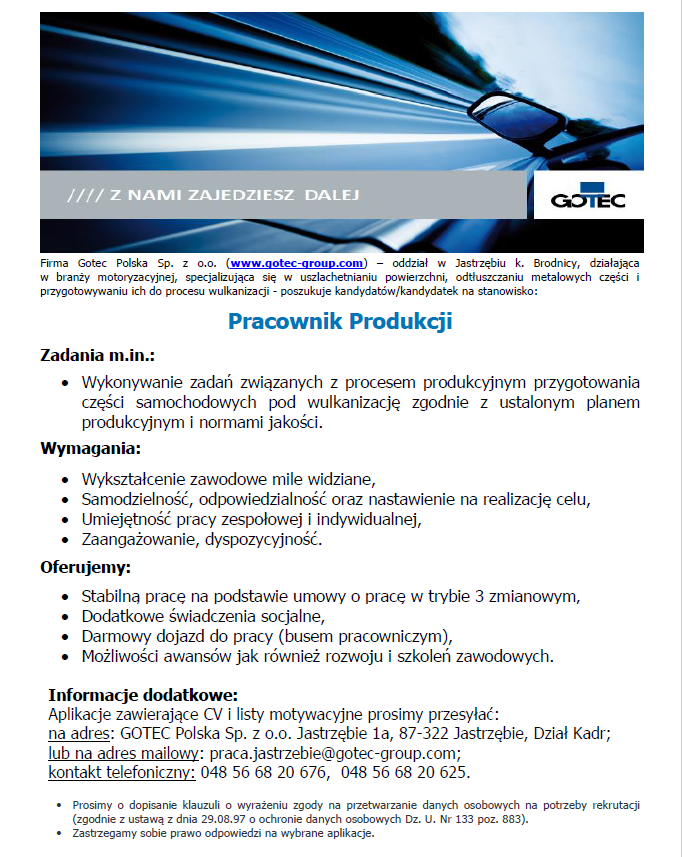 //// Z NAMI ZAJEDZIESZ DALEJ

GOTEC

Firma Gotec Polska Sp. z o.o. (www.gotec-group.com) – oddział w Jastrzębiu k. Brodnicy, działająca w branży motoryzacyjnej, specjalizująca się w uszlachetnianiu powierzchni, odtłuszczaniu metalowych części i przygotowywaniu ich do procesu wulkanizacji - poszukuje kandydatów/kandydatek na stanowisko:

Pracownik Produkcji

Zadania m.in.:

• Wykonywanie zadań związanych z procesem produkcyjnym przygotowania części samochodowych pod wulkanizację zgodnie z ustalonym planem produkcyjnym i normami jakości.

Wymagania:

• Wykształcenie zawodowe mile widziane,
• Samodzielność, odpowiedzialność oraz nastawienie na realizację celu,
• Umiejętność pracy zespołowej i indywidualnej,
• Zaangażowanie, dyspozycyjność.

Oferujemy:

• Stabilną pracę na podstawie umowy o pracę w trybie 3 zmianowym,
• Dodatkowe świadczenia socjalne,
• Darmowy dojazd do pracy (busem pracowniczym),
• Możliwości awansów jak również rozwoju i szkoleń zawodowych.

Informacje dodatkowe:
Aplikacje zawierające CV i listy motywacyjne prosimy przesyłać:
na adres: GOTEC Polska Sp. z o.o. Jastrzębie 1a, 87-322 Jastrzębie, Dział Kadr;
lub na adres mailowy: praca.jastrzebie@gotec-group.com;
kontakt telefoniczny: 048 56 68 20 676, 048 56 68 20 625.

• Prosimy o dopisanie klauzuli o wyrażeniu zgody na przetwarzanie danych osobowych na potrzeby rekrutacji (zgodnie z ustawą z dnia 29.08.97 o ochronie danych osobowych Dz. U. Nr 133 poz. 883).
• Zastrzegamy sobie prawo odpowiedzi na wybrane aplikacje.